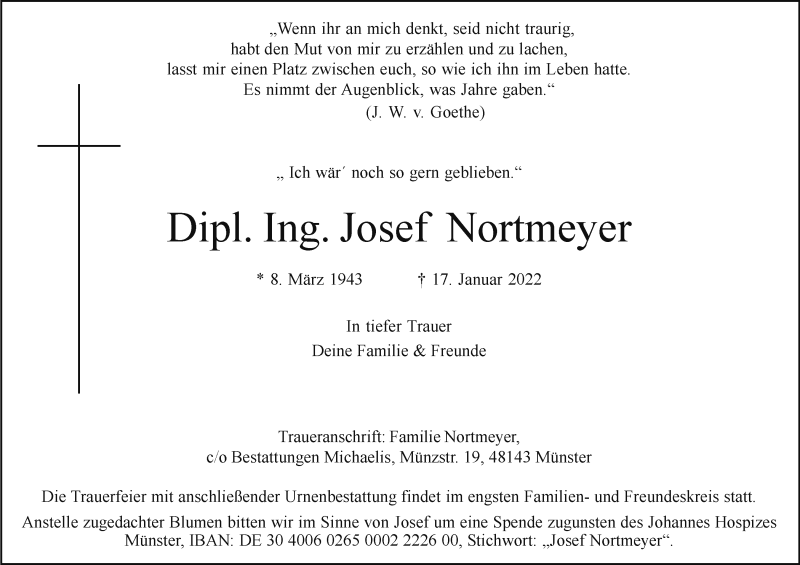 „Wenn ihr an mich denkt, seid nicht traurig,
habt den Mut von mir zu erzählen und zu lachen,
lasst mir einen Platz zwischen euch, so wie ich ihn im Leben hatte.
Es nimmt der Augenblick, was Jahre gaben.“
(J. W. v. Goethe)

„ Ich wär´ noch so gern geblieben.“

Dipl. Ing. Josef Nortmeyer

* 8. März 1943 † 17. Januar 2022

In tiefer Trauer
Deine Familie & Freunde

Traueranschrift: Familie Nortmeyer,
c/o Bestattungen Michaelis, Münzstr. 19, 48143 Münster

Die Trauerfeier mit anschließender Urnenbestattung findet im engsten Familien- und Freundeskreis statt.
Anstelle zugedachter Blumen bitten wir im Sinne von Josef um eine Spende zugunsten des Johannes Hospizes Münster, IBAN: DE 30 4006 0265 0002 2226 00, Stichwort: „Josef Nortmeyer“.